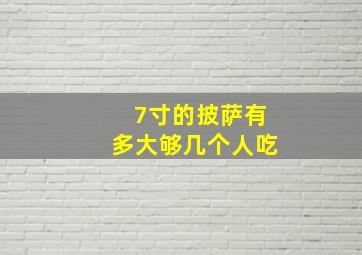 7寸的披萨有
多大够几个人吃